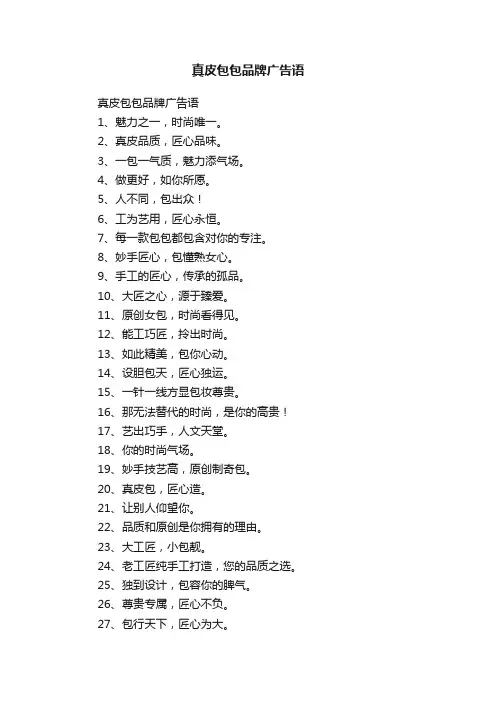 真皮包包品牌广告语

真皮包包品牌广告语
1、魅力之一，时尚唯一。
2、真皮品质，匠心品味。
3、一包一气质，魅力添气场。
4、做更好，如你所愿。
5、人不同，包出众！
6、工为艺用，匠心永恒。
7、每一款包包都包含对你的专注。
8、妙手匠心，包懂熟女心。
9、手工的匠心，传承的孤品。
10、大匠之心，源于臻爱。
11、原创女包，时尚看得见。
12、能工巧匠，拎出时尚。
13、如此精美，包你心动。
14、设胆包天，匠心独运。
15、一针一线方显包妆尊贵。
16、那无法替代的时尚，是你的高贵！
17、艺出巧手，人文天堂。
18、你的时尚气场。
19、妙手技艺高，原创制奇包。
20、真皮包，匠心造。
21、让别人仰望你。
22、品质和原创是你拥有的理由。
23、大工匠，小包靓。
24、老工匠纯手工打造，您的品质之选。
25、独到设计，包容你的脾气。
26、尊贵专属，匠心不负。
27、包行天下，匠心为大。